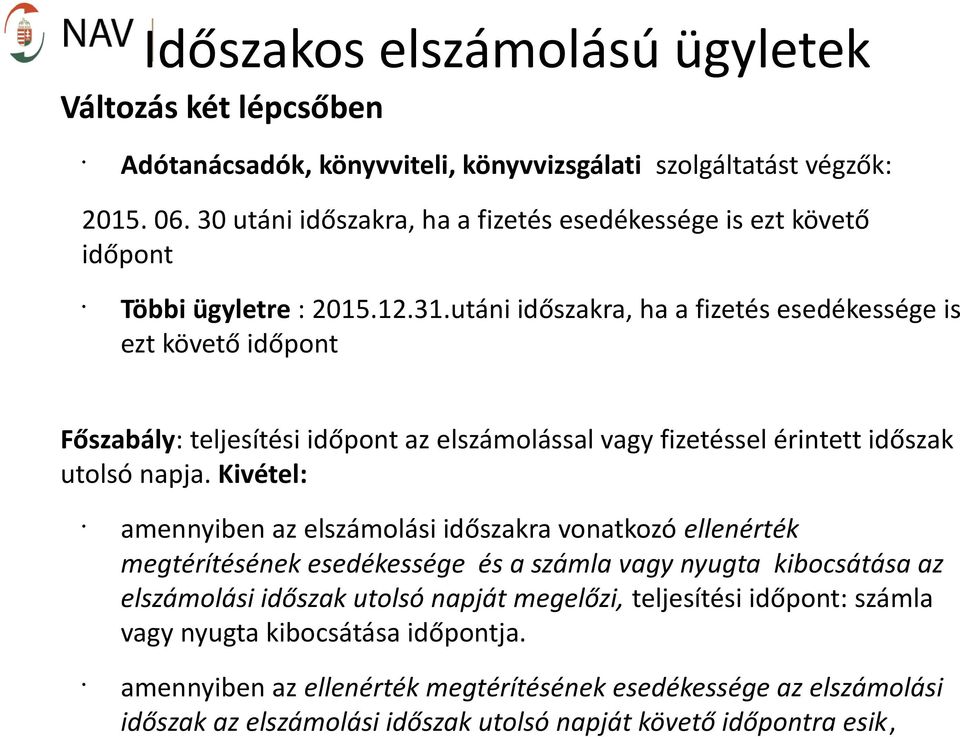 NAV Időszakos elszámolású ügyletek

Változás két lépcsőben

· Adótanácsadók, könyvviteli, könyvvizsgálati szolgáltatást végzők:

2015. 06. 30 utáni időszakra, ha a fizetés esedékessége is ezt követő időpont

· Többi ügyletre : 2015.12.31.utáni időszakra, ha a fizetés esedékessége is ezt követő időpont

Főszabály: teljesítési időpont az elszámolással vagy fizetéssel érintett időszak utolsó napja. Kivétel:

· amennyiben az elszámolási időszakra vonatkozó ellenérték megtérítésének esedékessége és a számla vagy nyugta kibocsátása az elszámolási időszak utolsó napját megelőzi, teljesítési időpont: számla vagy nyugta kibocsátása időpontja.

· amennyiben az ellenérték megtérítésének esedékessége az elszámolási időszak az elszámolási időszak utolsó napját követő időpontra esik,